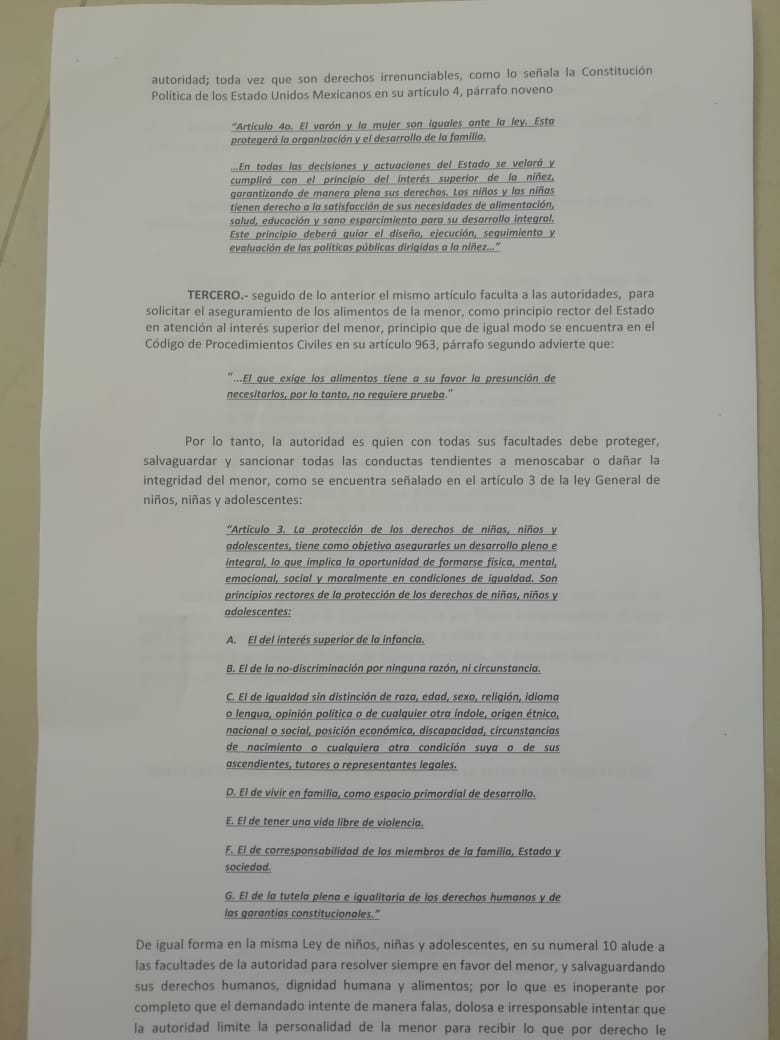 autoridad; toda vez que son derechos irrenunciables, como lo señala la Constitución Política de los Estado Unidos Mexicanos en su artículo 4, párrafo noveno

"Artículo 4o. El varón y la mujer son iguales ante la ley. Esta protegerá la organización y el desarrollo de la familia.

...En todas las decisiones y actuaciones del Estado se velará y cumplirá con el principio del interés superior de la niñez, garantizando de manera plena sus derechos. Los niños y las niñas tienen derecho a la satisfacción de sus necesidades de alimentación, salud, educación y sano esparcimiento para su desarrollo integral. Este principio deberá guiar el diseño, ejecución, seguimiento y evaluación de las políticas públicas dirigidas a la niñez..."

TERCERO.- seguido de lo anterior el mismo artículo faculta a las autoridades, para solicitar el aseguramiento de los alimentos de la menor, como principio rector del Estado en atención al interés superior del menor, principio que de igual modo se encuentra en el Código de Procedimientos Civiles en su artículo 963, párrafo segundo advierte que:

"...El que exige los alimentos tiene a su favor la presunción de necesitarlos, por lo tanto, no requiere prueba."

Por lo tanto, la autoridad es quien con todas sus facultades debe proteger, salvaguardar y sancionar todas las conductas tendientes a menoscabar o dañar la integridad del menor, como se encuentra señalado en el artículo 3 de la ley General de niños, niñas y adolescentes:

"Artículo 3. La protección de los derechos de niñas, niños y adolescentes, tiene como objetivo asegurarles un desarrollo pleno e integral, lo que implica la oportunidad de formarse física, mental, emocional, social y moralmente en condiciones de igualdad. Son principios rectores de la protección de los derechos de niñas, niños y adolescentes:

A. El del interés superior de la infancia.

B. El de la no-discriminación por ninguna razón, ni circunstancia.

C. El de igualdad sin distinción de raza, edad, sexo, religión, idioma o lengua, opinión política o de cualquier otra índole, origen étnico, nacional o social, posición económica, discapacidad, circunstancias de nacimiento o cualquiera otra condición suya o de sus ascendientes, tutores o representantes legales.

D. El de vivir en familia, como espacio primordial de desarrollo.

E. El de tener una vida libre de violencia.

F. El de corresponsabilidad de los miembros de la familia, Estado y sociedad.

G. El de la tutela plena e igualitaria de los derechos humanos y de las garantías constitucionales."

De igual forma en la misma Ley de niños, niñas y adolescentes, en su numeral 10 alude a las facultades de la autoridad para resolver siempre en favor del menor, y salvaguardando sus derechos humanos, dignidad humana y alimentos; por lo que es inoperante por completo que el demandado intente de manera falas, dolosa e irresponsable intentar que la autoridad limite la personalidad de la menor para recibir lo que por derecho le